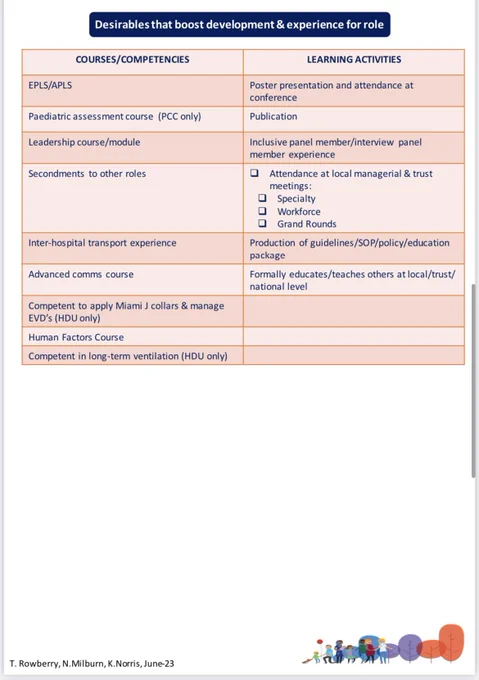 Desirables that boost development & experience for role

| COURSES/COMPETENCIES | LEARNING ACTIVITIES |
|---|---|
| EPLS/APLS | Poster presentation and attendance at conference |
| Paediatric assessment course (PCC only) | Publication |
| Leadership course/module | Inclusive panel member/interview panel member experience |
| Secondments to other roles | ❑ Attendance at local managerial & trust meetings: ❑ Specialty ❑ Workforce ❑ Grand Rounds |
| Inter-hospital transport experience | Production of guidelines/SOP/policy/education package |
| Advanced comms course | Formally educates/teaches others at local/trust/ national level |
| Competent to apply Miami J collars & manage EVD's (HDU only) | |
| Human Factors Course | |
| Competent in long-term ventilation (HDU only) | |

T. Rowberry, N.Milburn, K.Norris, June-23